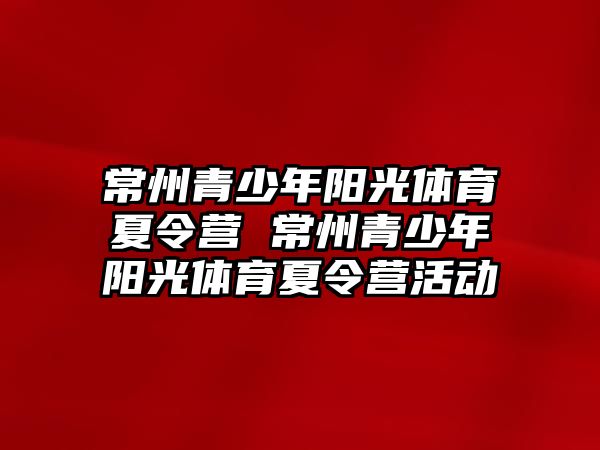 常州青少年阳光体育夏令营 常州青少年阳光体育夏令营活动